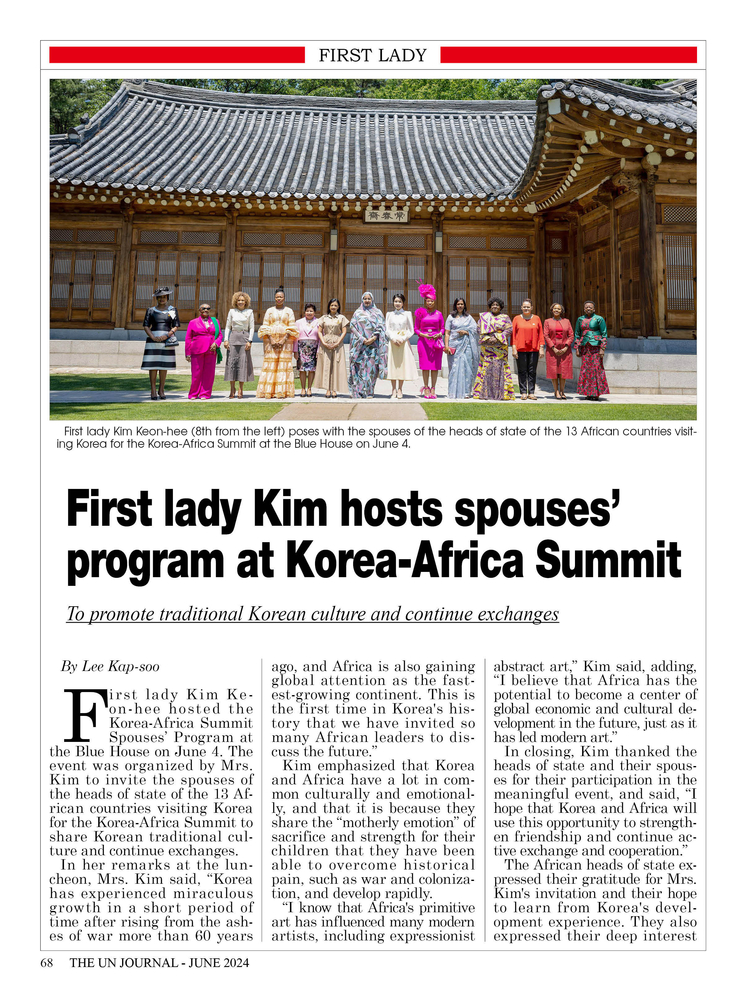 FIRST LADY

First lady Kim Keon-hee (8th from the left) poses with the spouses of the heads of state of the 13 African countries visiting Korea for the Korea-Africa Summit at the Blue House on June 4.

First lady Kim hosts spouses' program at Korea-Africa Summit

To promote traditional Korean culture and continue exchanges

By Lee Kap-soo

First lady Kim Keon-hee hosted the Korea-Africa Summit Spouses' Program at the Blue House on June 4. The event was organized by Mrs. Kim to invite the spouses of the heads of state of the 13 African countries visiting Korea for the Korea-Africa Summit to share Korean traditional culture and continue exchanges.

In her remarks at the luncheon, Mrs. Kim said, "Korea has experienced miraculous growth in a short period of time after rising from the ashes of war more than 60 years ago, and Africa is also gaining global attention as the fastest-growing continent. This is the first time in Korea's history that we have invited so many African leaders to discuss the future."

Kim emphasized that Korea and Africa have a lot in common culturally and emotionally, and that it is because they share the "motherly emotion" of sacrifice and strength for their children that they have been able to overcome historical pain, such as war and colonization, and develop rapidly.

"I know that Africa's primitive art has influenced many modern artists, including expressionist abstract art," Kim said, adding, "I believe that Africa has the potential to become a center of global economic and cultural development in the future, just as it has led modern art."

In closing, Kim thanked the heads of state and their spouses for their participation in the meaningful event, and said, "I hope that Korea and Africa will use this opportunity to strengthen friendship and continue active exchange and cooperation."

The African heads of state expressed their gratitude for Mrs. Kim's invitation and their hope to learn from Korea's development experience. They also expressed their deep interest

68 THE UN JOURNAL - JUNE 2024